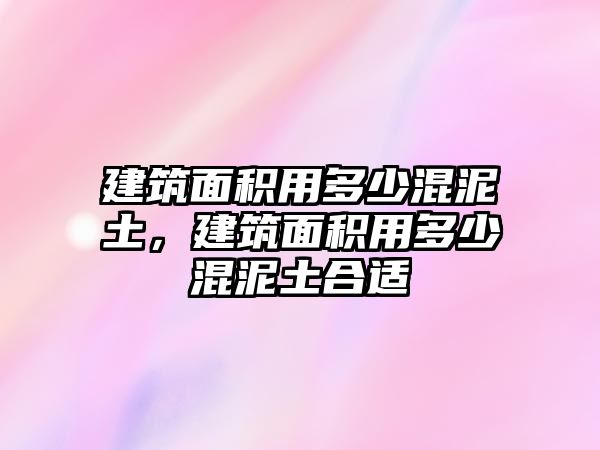 建筑面积用多少混泥土，建筑面积用多少混泥土合适